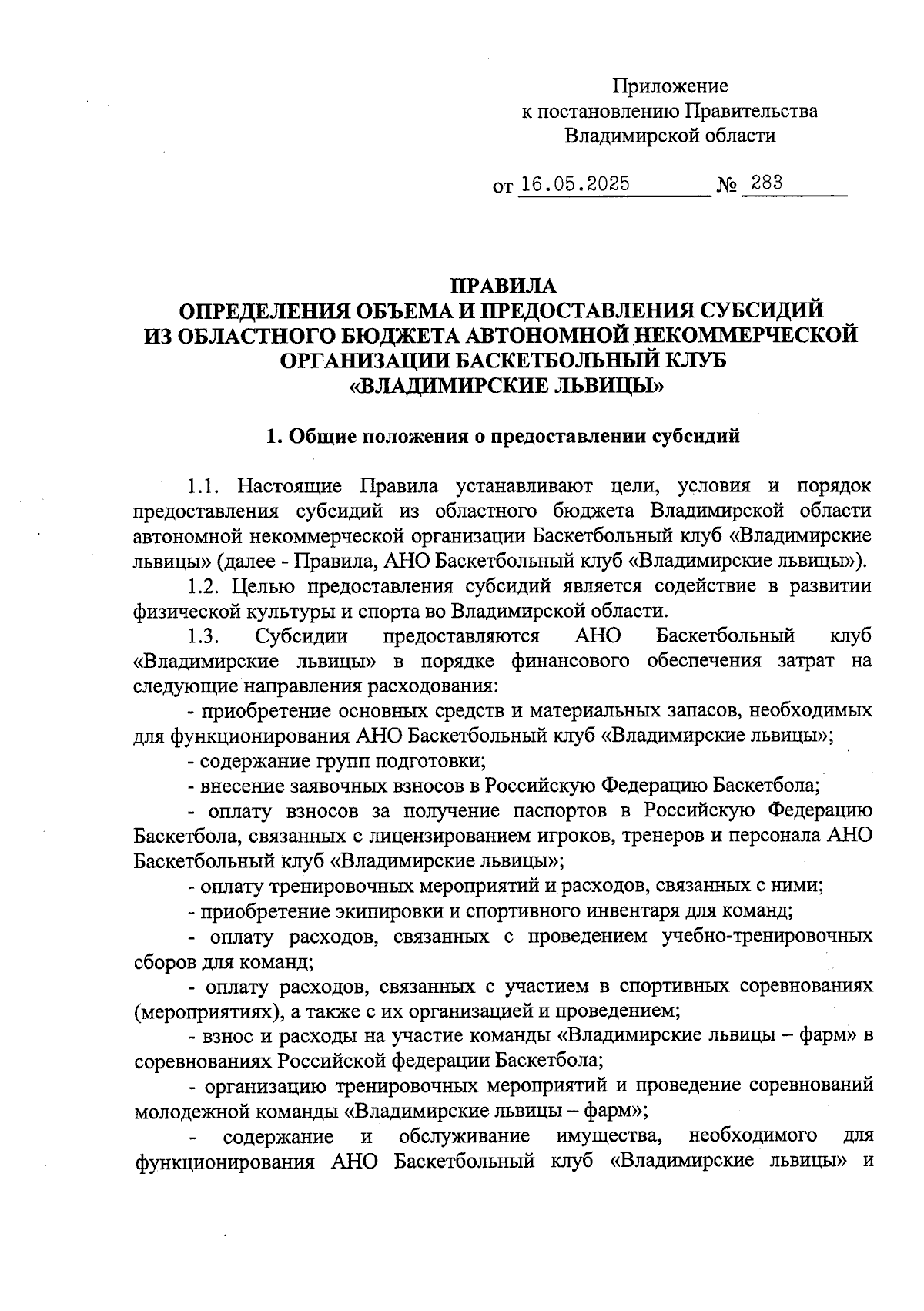 Приложение
к постановлению Правительства
Владимирской области

от 16.05.2025 № 283

ПРАВИЛА
ОПРЕДЕЛЕНИЯ ОБЪЕМА И ПРЕДОСТАВЛЕНИЯ СУБСИДИЙ
ИЗ ОБЛАСТНОГО БЮДЖЕТА АВТОНОМНОЙ НЕКОММЕРЧЕСКОЙ
ОРГАНИЗАЦИИ БАСКЕТБОЛЬНЫЙ КЛУБ
«ВЛАДИМИРСКИЕ ЛЬВИЦЫ»

1. Общие положения о предоставлении субсидий

1.1. Настоящие Правила устанавливают цели, условия и порядок предоставления субсидий из областного бюджета Владимирской области автономной некоммерческой организации Баскетбольный клуб «Владимирские львицы» (далее - Правила, АНО Баскетбольный клуб «Владимирские львицы»).

1.2. Целью предоставления субсидий является содействие в развитии физической культуры и спорта во Владимирской области.

1.3. Субсидии предоставляются АНО Баскетбольный клуб «Владимирские львицы» в порядке финансового обеспечения затрат на следующие направления расходования:

- приобретение основных средств и материальных запасов, необходимых для функционирования АНО Баскетбольный клуб «Владимирские львицы»;

- содержание групп подготовки;

- внесение заявочных взносов в Российскую Федерацию Баскетбола;

- оплату взносов за получение паспортов в Российскую Федерацию Баскетбола, связанных с лицензированием игроков, тренеров и персонала АНО Баскетбольный клуб «Владимирские львицы»;

- оплату тренировочных мероприятий и расходов, связанных с ними;

- приобретение экипировки и спортивного инвентаря для команд;

- оплату расходов, связанных с проведением учебно-тренировочных сборов для команд;

- оплату расходов, связанных с участием в спортивных соревнованиях (мероприятиях), а также с их организацией и проведением;

- взнос и расходы на участие команды «Владимирские львицы – фарм» в соревнованиях Российской федерации Баскетбола;

- организацию тренировочных мероприятий и проведение соревнований молодежной команды «Владимирские львицы – фарм»;

- содержание и обслуживание имущества, необходимого для функционирования АНО Баскетбольный клуб «Владимирские львицы» и